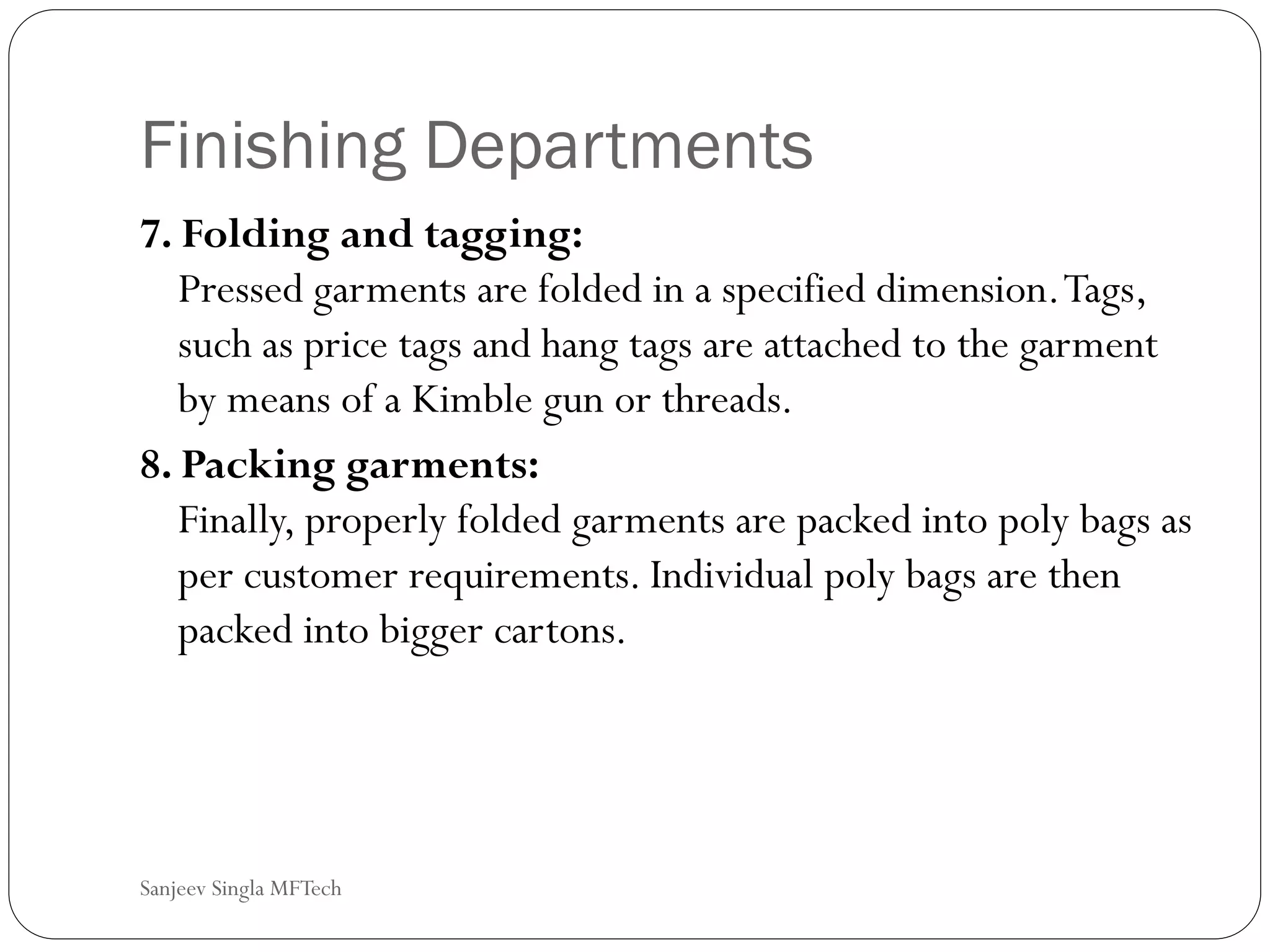 Finishing Departments

7. Folding and tagging:

Pressed garments are folded in a specified dimension. Tags, such as price tags and hang tags are attached to the garment by means of a Kimble gun or threads.

8. Packing garments:

Finally, properly folded garments are packed into poly bags as per customer requirements. Individual poly bags are then packed into bigger cartons.

Sanjeev Singla MFTech